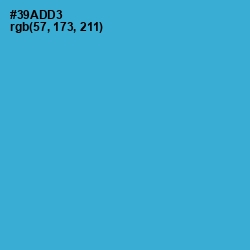 #39ADD3
rgb(57, 173, 211)